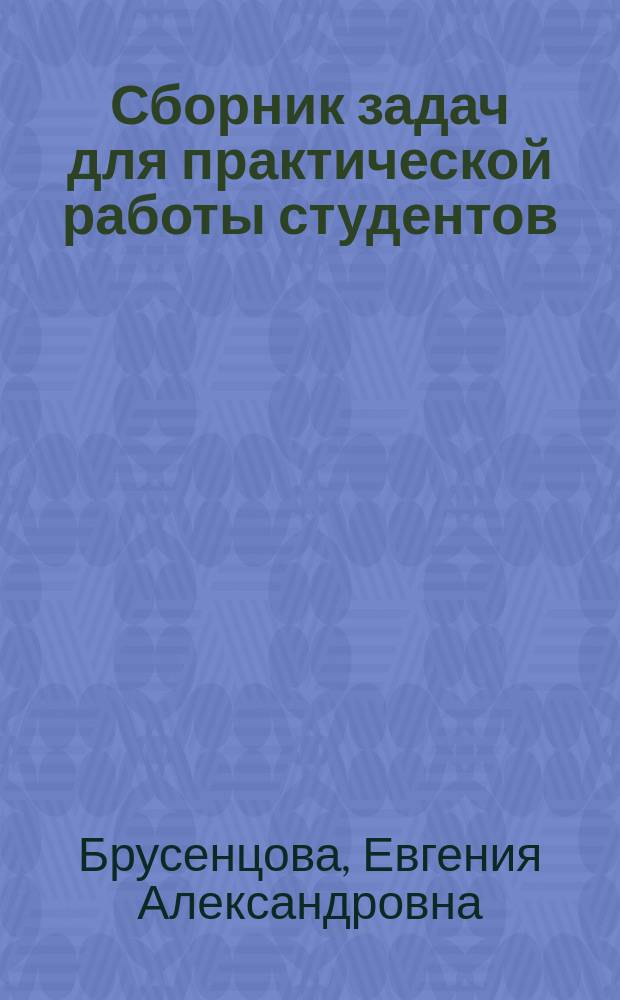 Сборник задач для практической работы студентов

Брусенцова, Евгения Александровна